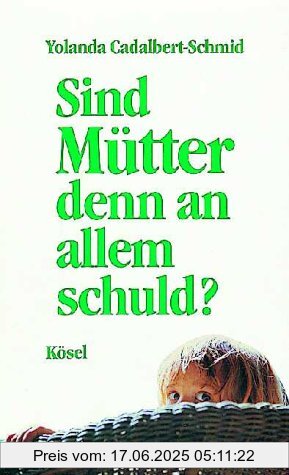 Yolanda Cadalbert-Schmid

Sind Mütter denn an allem schuld?

Kösel

Preis vom: 17.06.2025 05:11:22